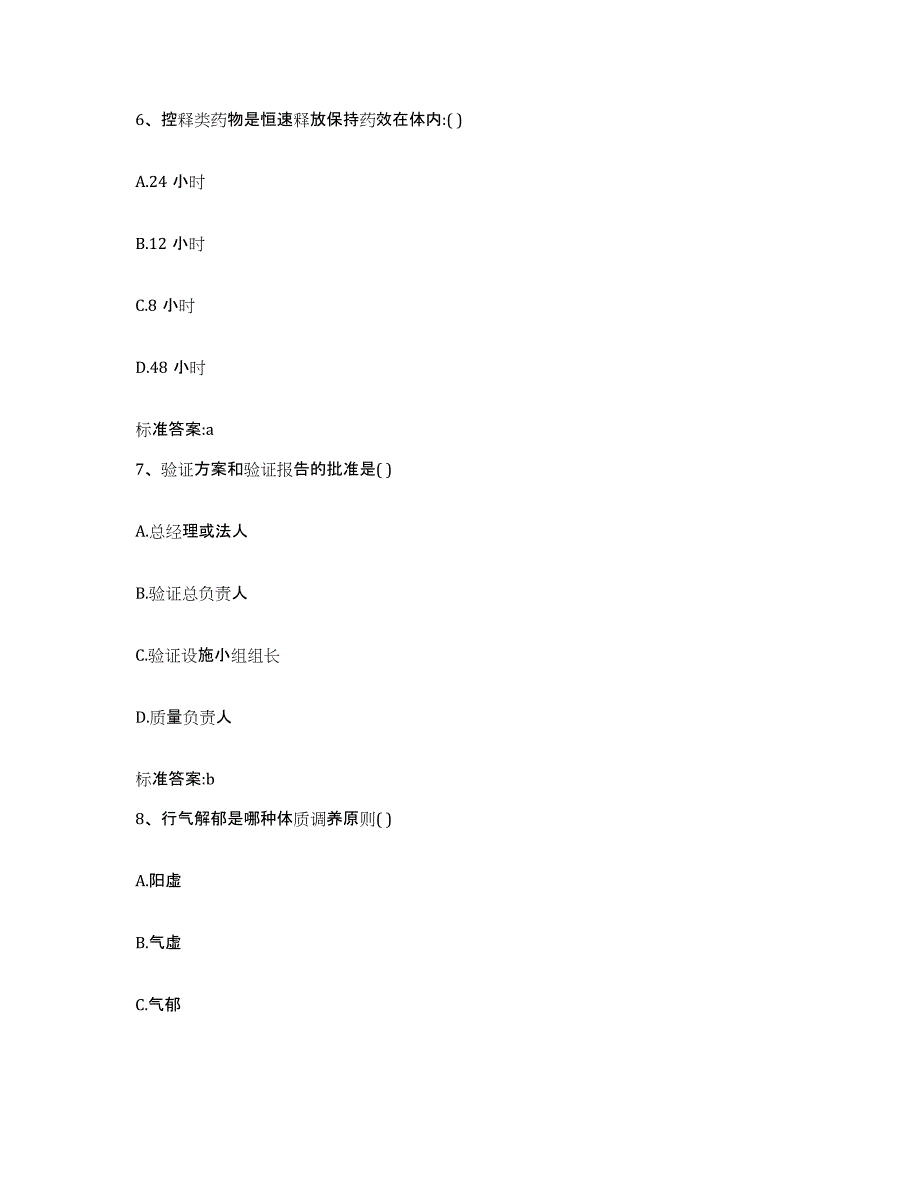 6、控释类药物是恒速释放保持药效在体内:( )

A.24 小时

B.12 小时

C.8 小时

D.48 小时

标准答案:a

7、验证方案和验证报告的批准是( )

A.总经理或法人

B.验证总负责人

C.验证设施小组组长

D.质量负责人

标准答案:b

8、行气解郁是哪种体质调养原则( )

A.阳虚

B.气虚

C.气郁